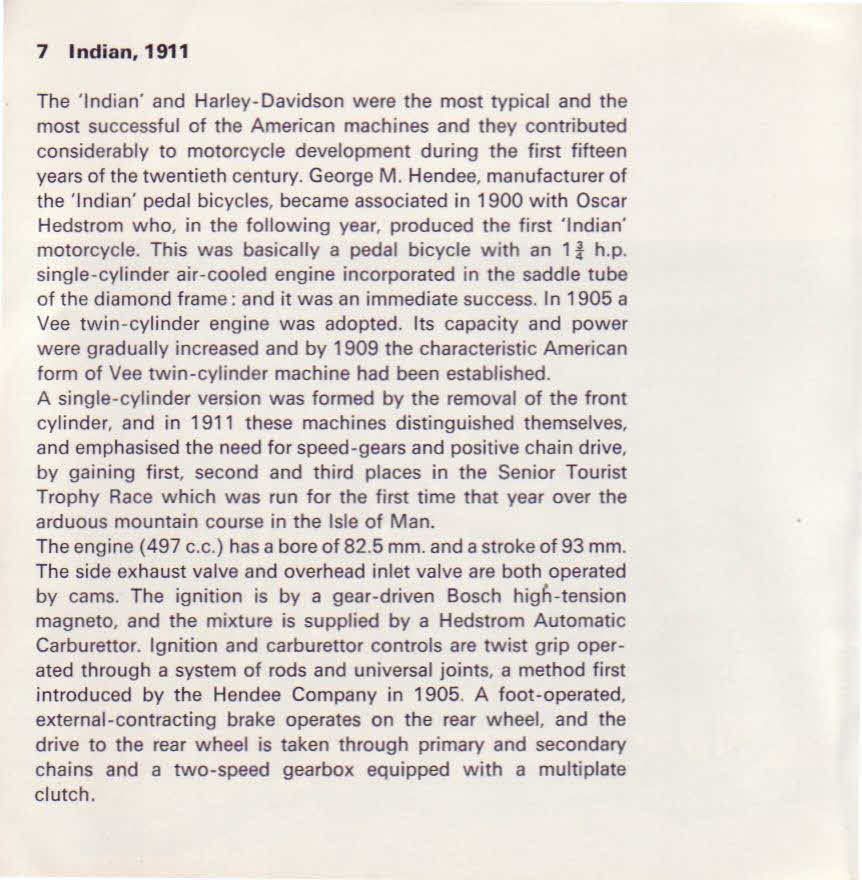 7 Indian, 1911

The 'Indian' and Harley-Davidson were the most typical and the most successful of the American machines and they contributed considerably to motorcycle development during the first fifteen years of the twentieth century. George M. Hendee, manufacturer of the 'Indian' pedal bicycles, became associated in 1900 with Oscar Hedstrom who, in the following year, produced the first 'Indian' motorcycle. This was basically a pedal bicycle with an $1\frac{3}{4}$ h.p. single-cylinder air-cooled engine incorporated in the saddle tube of the diamond frame: and it was an immediate success. In 1905 a Vee twin-cylinder engine was adopted. Its capacity and power were gradually increased and by 1909 the characteristic American form of Vee twin-cylinder machine had been established.
A single-cylinder version was formed by the removal of the front cylinder, and in 1911 these machines distinguished themselves, and emphasised the need for speed-gears and positive chain drive, by gaining first, second and third places in the Senior Tourist Trophy Race which was run for the first time that year over the arduous mountain course in the Isle of Man.
The engine (497 c.c.) has a bore of 82.5 mm. and a stroke of 93 mm. The side exhaust valve and overhead inlet valve are both operated by cams. The ignition is by a gear-driven Bosch high-tension magneto, and the mixture is supplied by a Hedstrom Automatic Carburettor. Ignition and carburettor controls are twist grip operated through a system of rods and universal joints, a method first introduced by the Hendee Company in 1905. A foot-operated, external-contracting brake operates on the rear wheel, and the drive to the rear wheel is taken through primary and secondary chains and a two-speed gearbox equipped with a multiplate clutch.